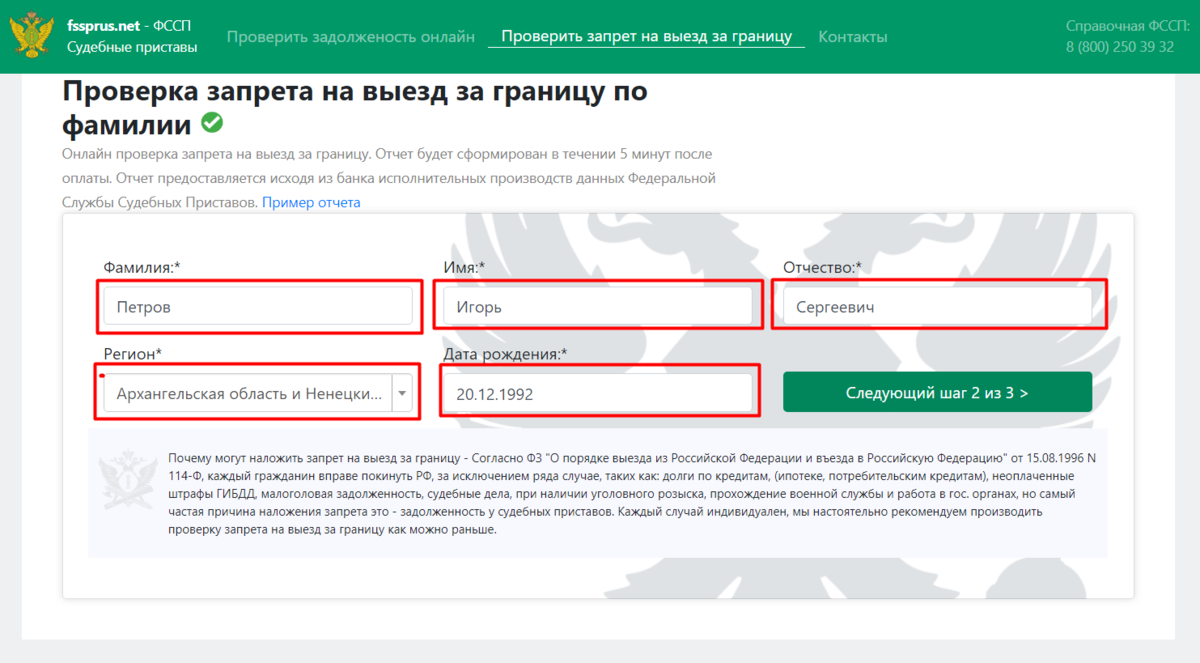 fssprus.net - ФССП
Судебные приставы

Проверить задолженость онлайн
Проверить запрет на выезд за границу
Контакты

Справочная ФССП:
8 (800) 250 39 32

Проверка запрета на выезд за границу по фамилии

Онлайн проверка запрета на выезд за границу. Отчет будет сформирован в течении 5 минут после оплаты. Отчет предоставляется исходя из банка исполнительных производств данных Федеральной Службы Судебных Приставов. Пример отчета

Фамилия:*
Петров

Имя:*
Игорь

Отчество:*
Сергеевич

Регион*
Архангельская область и Ненецки...

Дата рождения:*
20.12.1992

Следующий шаг 2 из 3 >

Почему могут наложить запрет на выезд за границу - Согласно ФЗ "О порядке выезда из Российской Федерации и въезда в Российскую Федерацию" от 15.08.1996 N 114-Ф, каждый гражданин вправе покинуть РФ, за исключением ряда случае, таких как: долги по кредитам, (ипотеке, потребительским кредитам), неоплаченные штрафы ГИБДД, малоголовая задолженность, судебные дела, при наличии уголовного розыска, прохождение военной службы и работа в гос. органах, но самый частая причина наложения запрета это - задолженность у судебных приставов. Каждый случай индивидуален, мы настоятельно рекомендуем производить проверку запрета на выезд за границу как можно раньше.